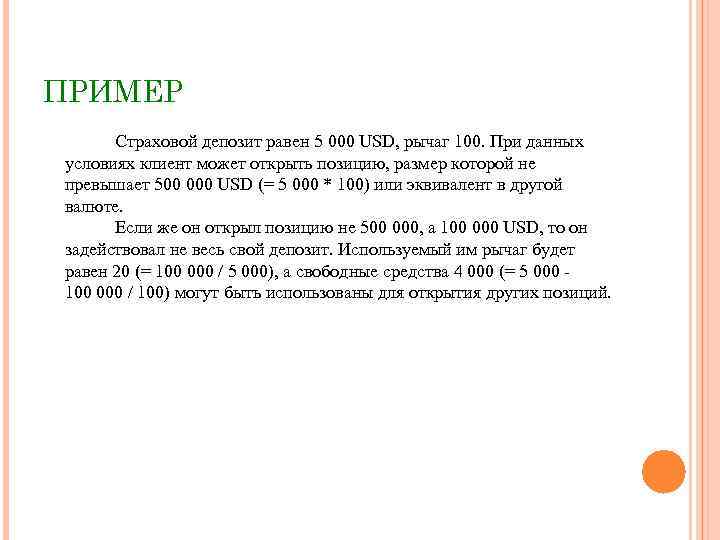 ПРИМЕР

Страховой депозит равен 5 000 USD, рычаг 100. При данных условиях клиент может открыть позицию, размер которой не превышает 500 000 USD (= 5 000 * 100) или эквивалент в другой валюте.

Если же он открыл позицию не 500 000, а 100 000 USD, то он задействовал не весь свой депозит. Используемый им рычаг будет равен 20 (= 100 000 / 5 000), а свободные средства 4 000 (= 5 000 - 100 000 / 100) могут быть использованы для открытия других позиций.